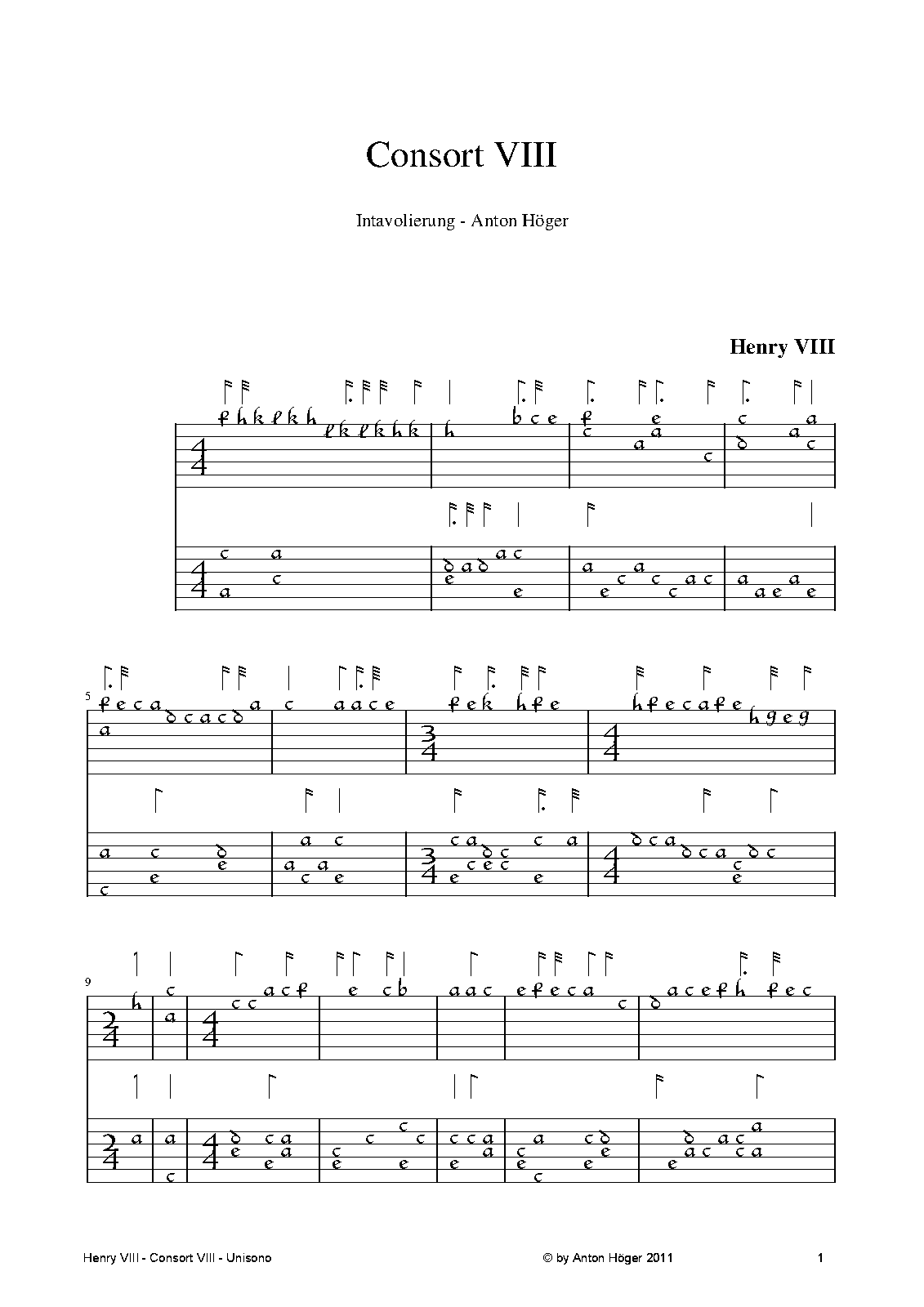 Consort VIII

Intavolierung - Anton Höger

Henry VIII

5

9

Henry VIII - Consort VIII - Unisono

© by Anton Höger 2011

1